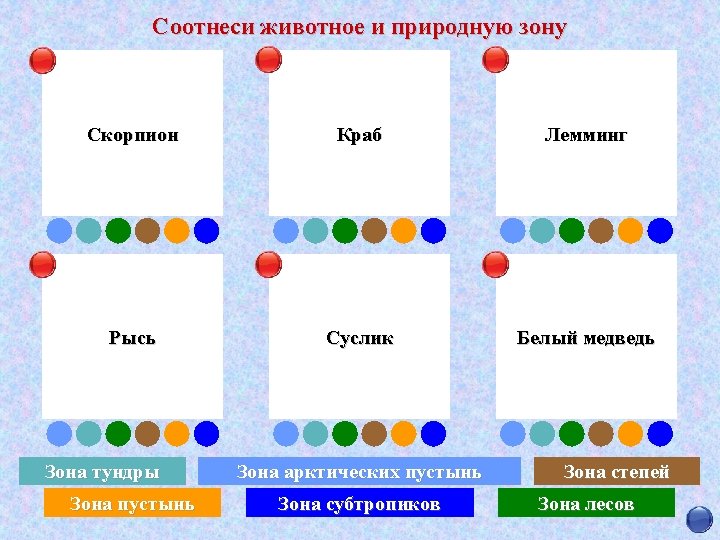 Соотнеси животное и природную зону

Скорпион

Краб

Лемминг

Рысь

Суслик

Белый медведь

Зона тундры

Зона арктических пустынь

Зона степей

Зона пустынь

Зона субтропиков

Зона лесов